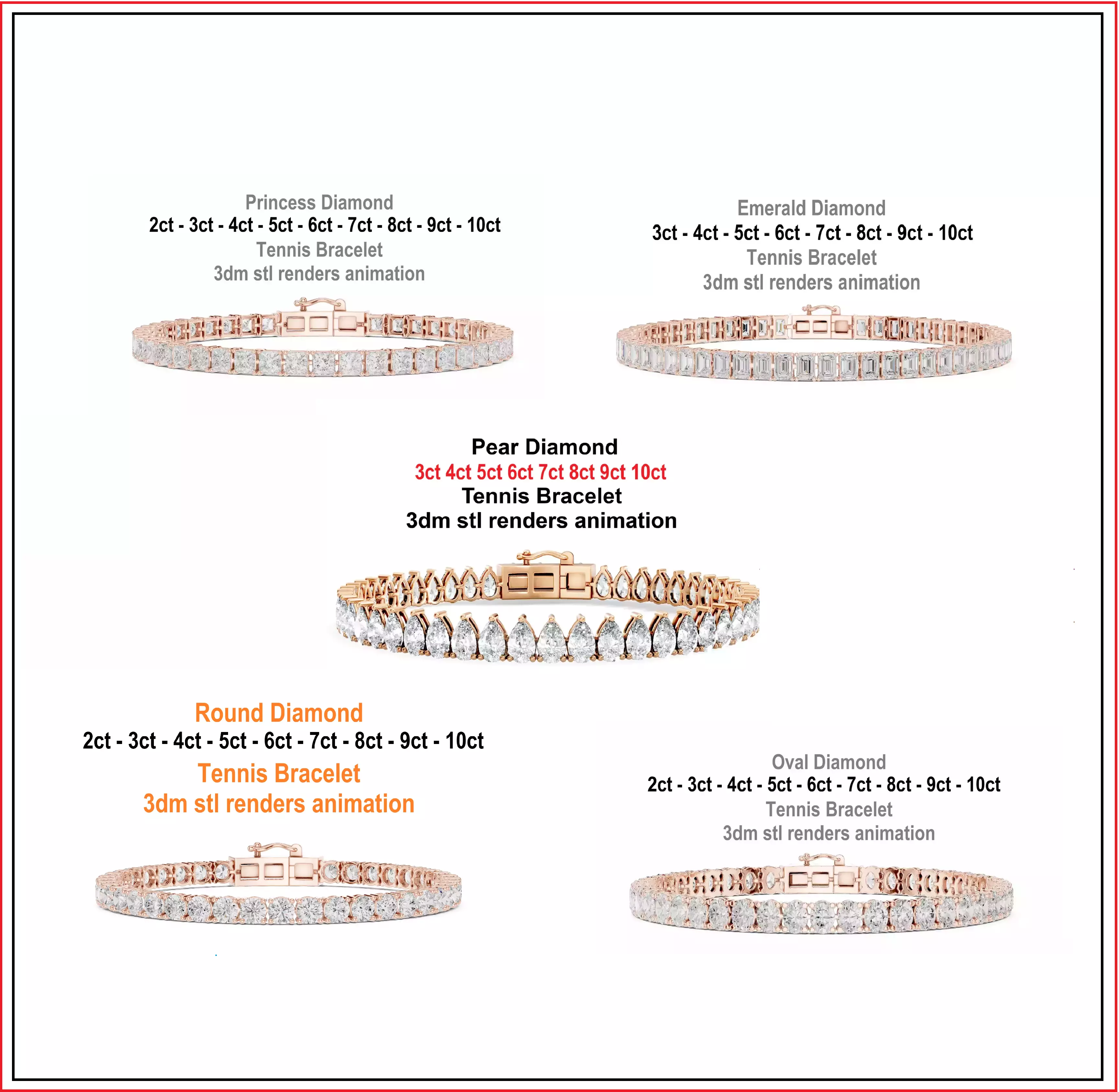 Princess Diamond
2ct - 3ct - 4ct - 5ct - 6ct - 7ct - 8ct - 9ct - 10ct
Tennis Bracelet
3dm stl renders animation

Emerald Diamond
3ct - 4ct - 5ct - 6ct - 7ct - 8ct - 9ct - 10ct
Tennis Bracelet
3dm stl renders animation

Pear Diamond
3ct 4ct 5ct 6ct 7ct 8ct 9ct 10ct
Tennis Bracelet
3dm stl renders animation

Round Diamond
2ct - 3ct - 4ct - 5ct - 6ct - 7ct - 8ct - 9ct - 10ct
Tennis Bracelet
3dm stl renders animation

Oval Diamond
2ct - 3ct - 4ct - 5ct - 6ct - 7ct - 8ct - 9ct - 10ct
Tennis Bracelet
3dm stl renders animation